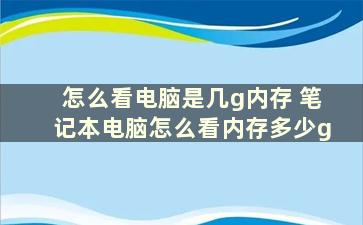 怎么看电脑是几g内存 笔记本电脑怎么看内存多少g